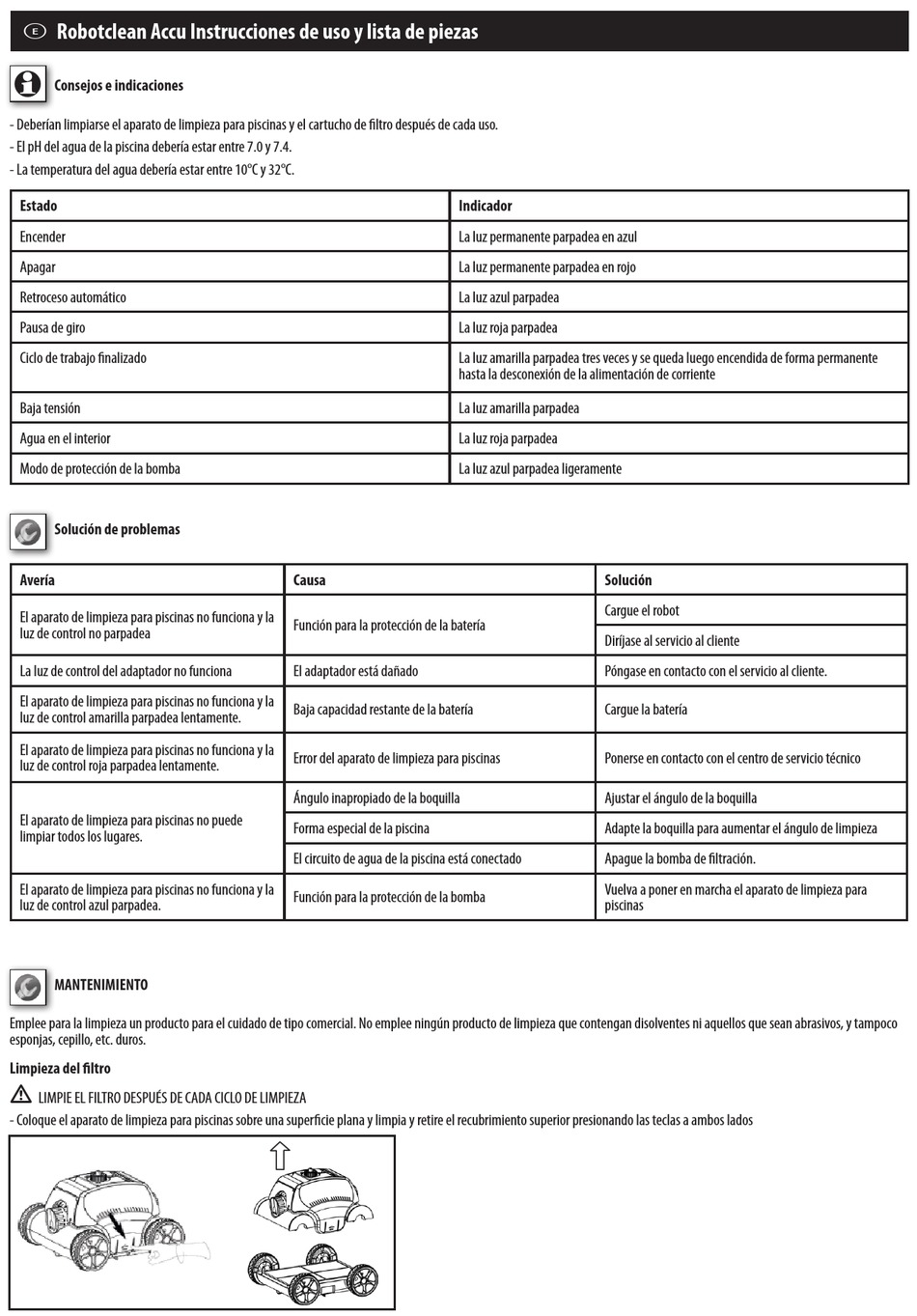 E Robotclean Accu Instrucciones de uso y lista de piezas

Consejos e indicaciones

- Deberían limpiarse el aparato de limpieza para piscinas y el cartucho de filtro después de cada uso.
- El pH del agua de la piscina debería estar entre 7.0 y 7.4.
- La temperatura del agua debería estar entre 10°C y 32°C.

| Estado | Indicador |
|---|---|
| Encender | La luz permanente parpadea en azul |
| Apagar | La luz permanente parpadea en rojo |
| Retroceso automático | La luz azul parpadea |
| Pausa de giro | La luz roja parpadea |
| Ciclo de trabajo finalizado | La luz amarilla parpadea tres veces y se queda luego encendida de forma permanente hasta la desconexión de la alimentación de corriente |
| Baja tensión | La luz amarilla parpadea |
| Agua en el interior | La luz roja parpadea |
| Modo de protección de la bomba | La luz azul parpadea ligeramente |

Solución de problemas

| Avería | Causa | Solución |
|---|---|---|
| El aparato de limpieza para piscinas no funciona y la luz de control no parpadea | Función para la protección de la batería | Cargue el robot |
| | | Diríjase al servicio al cliente |
| La luz de control del adaptador no funciona | El adaptador está dañado | Póngase en contacto con el servicio al cliente. |
| El aparato de limpieza para piscinas no funciona y la luz de control amarilla parpadea lentamente. | Baja capacidad restante de la batería | Cargue la batería |
| El aparato de limpieza para piscinas no funciona y la luz de control roja parpadea lentamente. | Error del aparato de limpieza para piscinas | Ponerse en contacto con el centro de servicio técnico |
| El aparato de limpieza para piscinas no puede limpiar todos los lugares. | Ángulo inapropiado de la boquilla | Ajustar el ángulo de la boquilla |
| | Forma especial de la piscina | Adapte la boquilla para aumentar el ángulo de limpieza |
| | El circuito de agua de la piscina está conectado | Apague la bomba de filtración. |
| El aparato de limpieza para piscinas no funciona y la luz de control azul parpadea. | Función para la protección de la bomba | Vuelva a poner en marcha el aparato de limpieza para piscinas |

MANTENIMIENTO

Emplee para la limpieza un producto para el cuidado de tipo comercial. No emplee ningún producto de limpieza que contengan disolventes ni aquellos que sean abrasivos, y tampoco esponjas, cepillo, etc. duros.

Limpieza del filtro

LIMPIE EL FILTRO DESPUÉS DE CADA CICLO DE LIMPIEZA
- Coloque el aparato de limpieza para piscinas sobre una superficie plana y limpia y retire el recubrimiento superior presionando las teclas a ambos lados